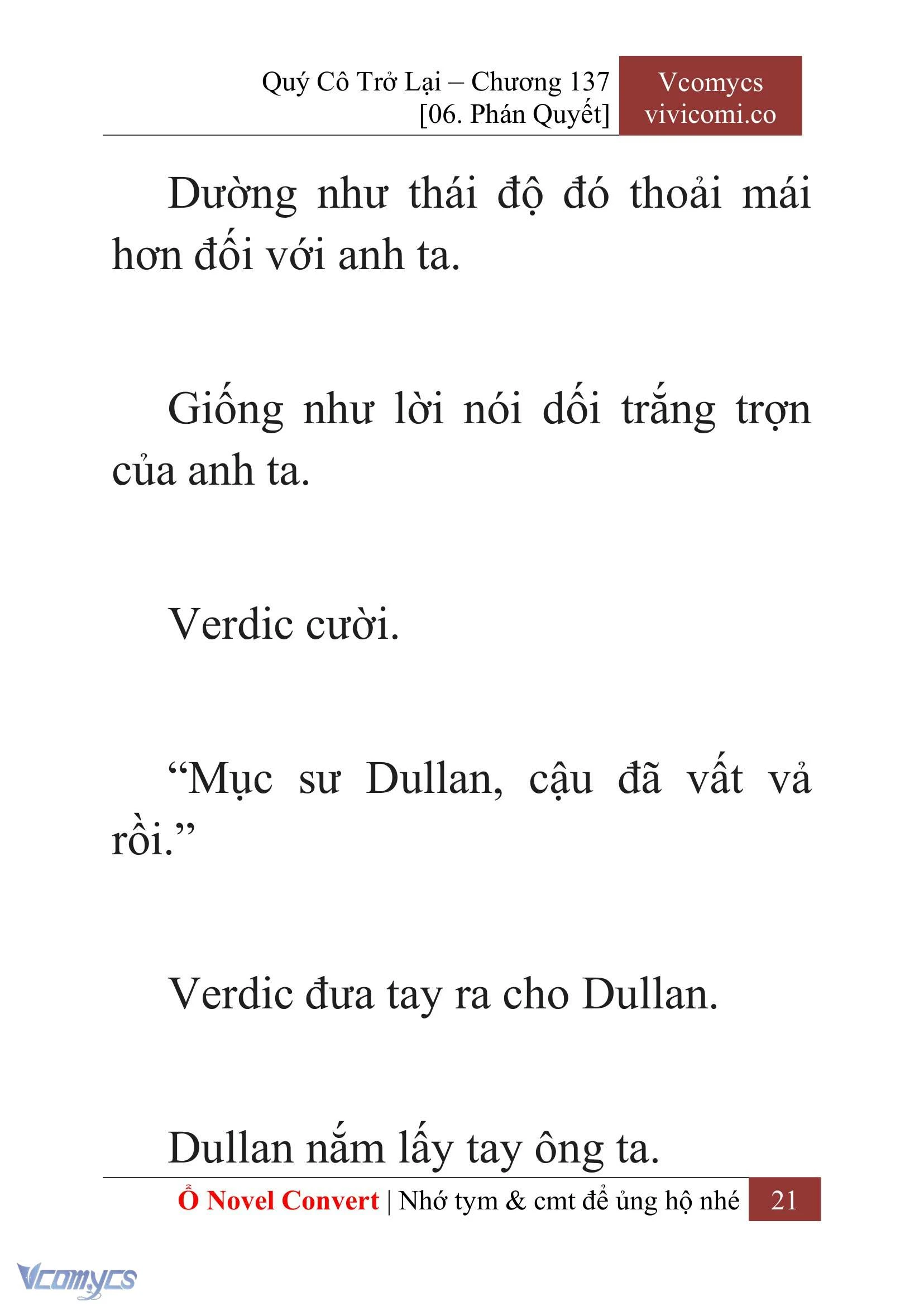 Quý Cô Trở Lại – Chương 137
[06. Phán Quyết]

Vcomycs
vivicomi.co

Dường như thái độ đó thoải mái hơn đối với anh ta.

Giống như lời nói dối trắng trợn của anh ta.

Verdic cười.

“Mục sư Dullan, cậu đã vất vả rồi.”

Verdic đưa tay ra cho Dullan.

Dullan nắm lấy tay ông ta.

Ổ Novel Convert | Nhớ tym & cmt để ủng hộ nhé 21

Vcomycs